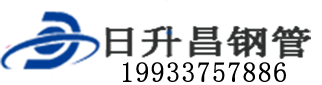 日升昌钢管
19933757886